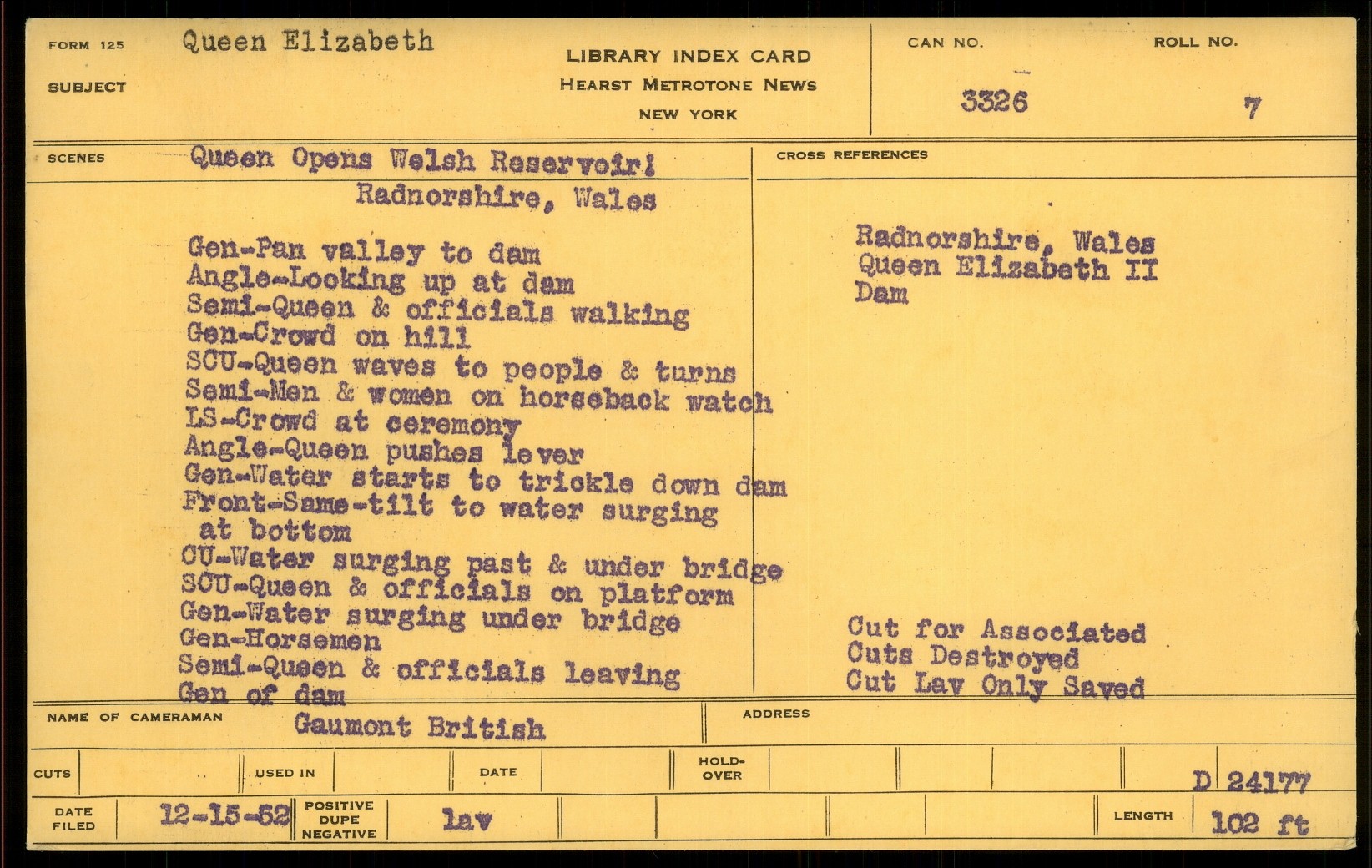 FORM 125
SUBJECT
Queen Elizabeth

LIBRARY INDEX CARD
HEARST METROTONE NEWS
NEW YORK

CAN NO.
3326

ROLL NO.
7

SCENES
Queen Opens Welsh Reservoir!
Radnorshire, Wales

Gen-Pan valley to dam
Angle-Looking up at dam
Semi-Queen & officials walking
Gen-Crowd on hill
SCU-Queen waves to people & turns
Semi-Men & women on horseback watch
LS-Crowd at ceremony
Angle-Queen pushes lever
Gen-Water starts to trickle down dam
Front-Same-tilt to water surging at bottom
CU-Water surging past & under bridge
SCU-Queen & officials on platform
Gen-Water surging under bridge
Gen-Horsemen
Semi-Queen & officials leaving
Gen of dam

CROSS REFERENCES
Radnorshire, Wales
Queen Elizabeth II
Dam

Cut for Associated
Cuts Destroyed
Cut Lav Only Saved

NAME OF CAMERAMAN
Gaumont British

ADDRESS

CUTS
USED IN
DATE
HOLD-OVER
D 24177

DATE FILED
12-15-52
POSITIVE DUPE NEGATIVE
lav
LENGTH
102 ft